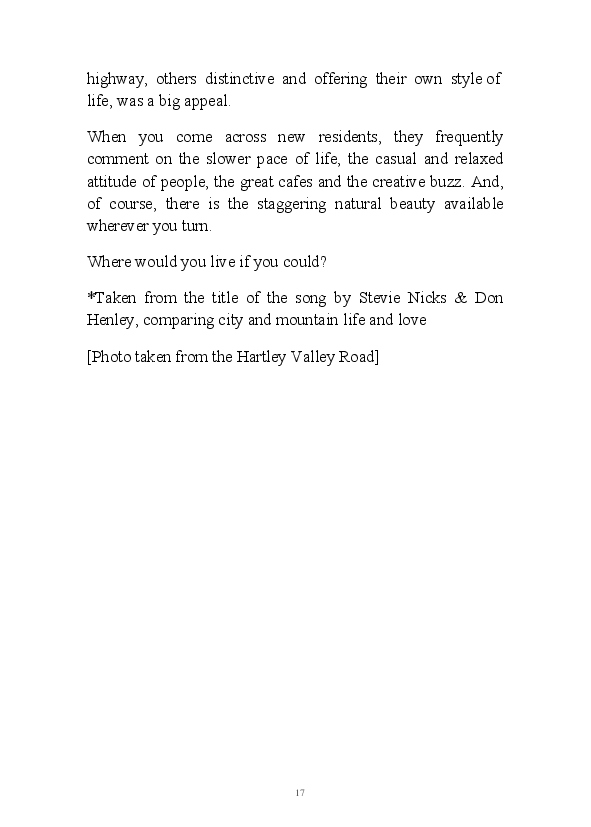 highway, others distinctive and offering their own style of life, was a big appeal.

When you come across new residents, they frequently comment on the slower pace of life, the casual and relaxed attitude of people, the great cafes and the creative buzz. And, of course, there is the staggering natural beauty available wherever you turn.

Where would you live if you could?

*Taken from the title of the song by Stevie Nicks & Don Henley, comparing city and mountain life and love

[Photo taken from the Hartley Valley Road]

17